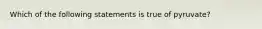 Which of the following statements is true of pyruvate?